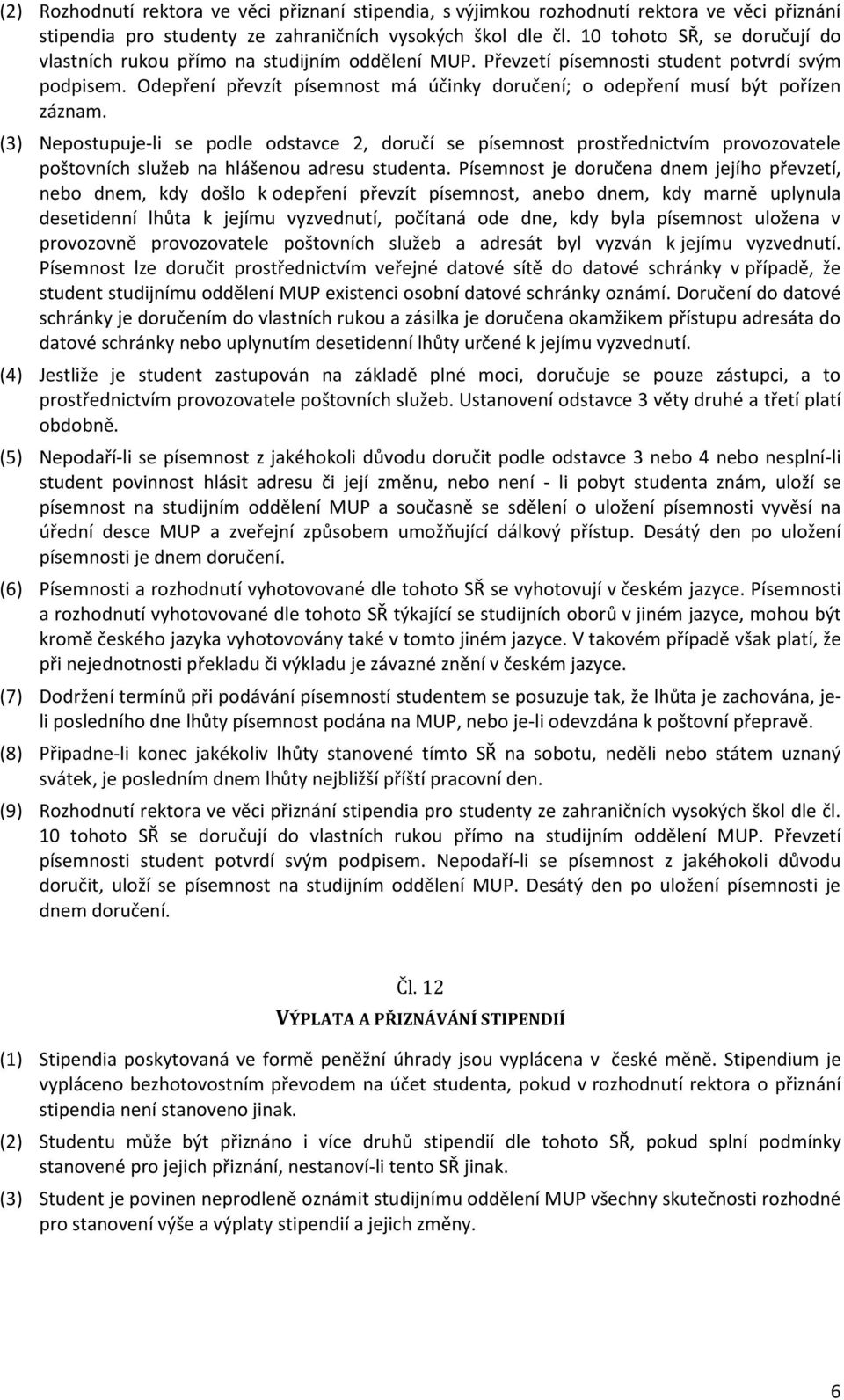 (2) Rozhodnutí rektora ve věci přiznaní stipendia, s výjimkou rozhodnutí rektora ve věci přiznání stipendia pro studenty ze zahraničních vysokých škol dle čl. 10 tohoto SŘ, se doručují do vlastních rukou přímo na studijním oddělení MUP. Převzetí písemnosti student potvrdí svým podpisem. Odepření převzít písemnost má účinky doručení; o odepření musí být pořízen záznam.

(3) Nepostupuje-li se podle odstavce 2, doručí se písemnost prostřednictvím provozovatele poštovních služeb na hlášenou adresu studenta. Písemnost je doručena dnem jejího převzetí, nebo dnem, kdy došlo k odepření převzít písemnost, anebo dnem, kdy marně uplynula desetidenní lhůta k jejímu vyzvednutí, počítaná ode dne, kdy byla písemnost uložena v provozovně provozovatele poštovních služeb a adresát byl vyzván k jejímu vyzvednutí. Písemnost lze doručit prostřednictvím veřejné datové sítě do datové schránky v případě, že student studijnímu oddělení MUP existenci osobní datové schránky oznámí. Doručení do datové schránky je doručením do vlastních rukou a zásilka je doručena okamžikem přístupu adresáta do datové schránky nebo uplynutím desetidenní lhůty určené k jejímu vyzvednutí.

(4) Jestliže je student zastupován na základě plné moci, doručuje se pouze zástupci, a to prostřednictvím provozovatele poštovních služeb. Ustanovení odstavce 3 věty druhé a třetí platí obdobně.

(5) Nepodaří-li se písemnost z jakéhokoli důvodu doručit podle odstavce 3 nebo 4 nebo nesplní-li student povinnost hlásit adresu či její změnu, nebo není - li pobyt studenta znám, uloží se písemnost na studijním oddělení MUP a současně se sdělení o uložení písemnosti vyvěsí na úřední desce MUP a zveřejní způsobem umožňující dálkový přístup. Desátý den po uložení písemnosti je dnem doručení.

(6) Písemnosti a rozhodnutí vyhotovované dle tohoto SŘ se vyhotovují v českém jazyce. Písemnosti a rozhodnutí vyhotovované dle tohoto SŘ týkající se studijních oborů v jiném jazyce, mohou být kromě českého jazyka vyhotovovány také v tomto jiném jazyce. V takovém případě však platí, že při nejednotnosti překladu či výkladu je závazné znění v českém jazyce.

(7) Dodržení termínů při podávání písemností studentem se posuzuje tak, že lhůta je zachována, je-li posledního dne lhůty písemnost podána na MUP, nebo je-li odevzdána k poštovní přepravě.

(8) Připadne-li konec jakékoliv lhůty stanovené tímto SŘ na sobotu, neděli nebo státem uznaný svátek, je posledním dnem lhůty nejbližší příští pracovní den.

(9) Rozhodnutí rektora ve věci přiznání stipendia pro studenty ze zahraničních vysokých škol dle čl. 10 tohoto SŘ se doručují do vlastních rukou přímo na studijním oddělení MUP. Převzetí písemnosti student potvrdí svým podpisem. Nepodaří-li se písemnost z jakéhokoli důvodu doručit, uloží se písemnost na studijním oddělení MUP. Desátý den po uložení písemnosti je dnem doručení.

Čl. 12
VÝPLATA A PŘIZNÁVÁNÍ STIPENDIÍ

(1) Stipendia poskytovaná ve formě peněžní úhrady jsou vyplácena v české měně. Stipendium je vypláceno bezhotovostním převodem na účet studenta, pokud v rozhodnutí rektora o přiznání stipendia není stanoveno jinak.

(2) Studentu může být přiznáno i více druhů stipendií dle tohoto SŘ, pokud splní podmínky stanovené pro jejich přiznání, nestanoví-li tento SŘ jinak.

(3) Student je povinen neprodleně oznámit studijnímu oddělení MUP všechny skutečnosti rozhodné pro stanovení výše a výplaty stipendií a jejich změny.

6